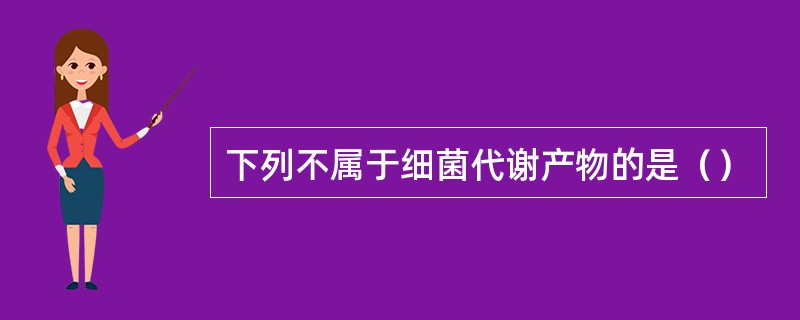 下列不属于细菌代谢产物的是（）